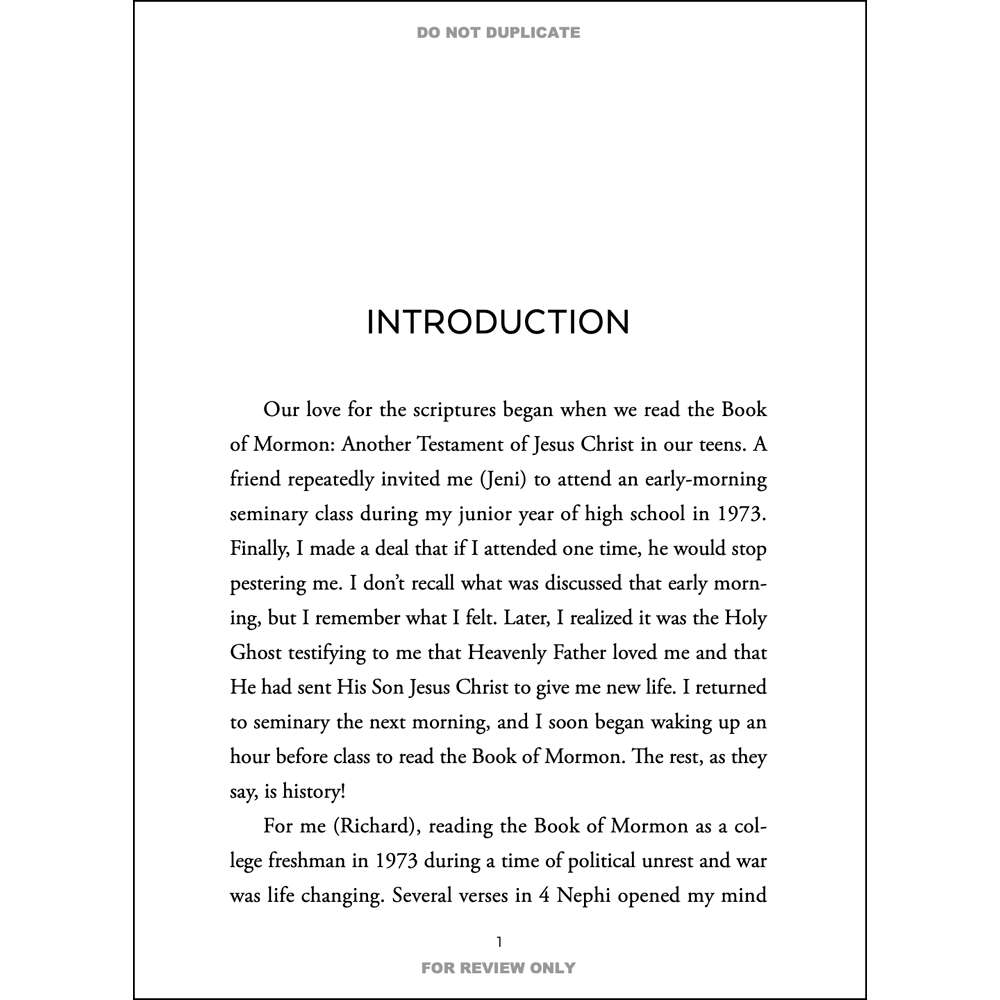 DO NOT DUPLICATE

INTRODUCTION

Our love for the scriptures began when we read the Book of Mormon: Another Testament of Jesus Christ in our teens. A friend repeatedly invited me (Jeni) to attend an early-morning seminary class during my junior year of high school in 1973. Finally, I made a deal that if I attended one time, he would stop pestering me. I don't recall what was discussed that early morning, but I remember what I felt. Later, I realized it was the Holy Ghost testifying to me that Heavenly Father loved me and that He had sent His Son Jesus Christ to give me new life. I returned to seminary the next morning, and I soon began waking up an hour before class to read the Book of Mormon. The rest, as they say, is history!

For me (Richard), reading the Book of Mormon as a college freshman in 1973 during a time of political unrest and war was life changing. Several verses in 4 Nephi opened my mind

1

FOR REVIEW ONLY